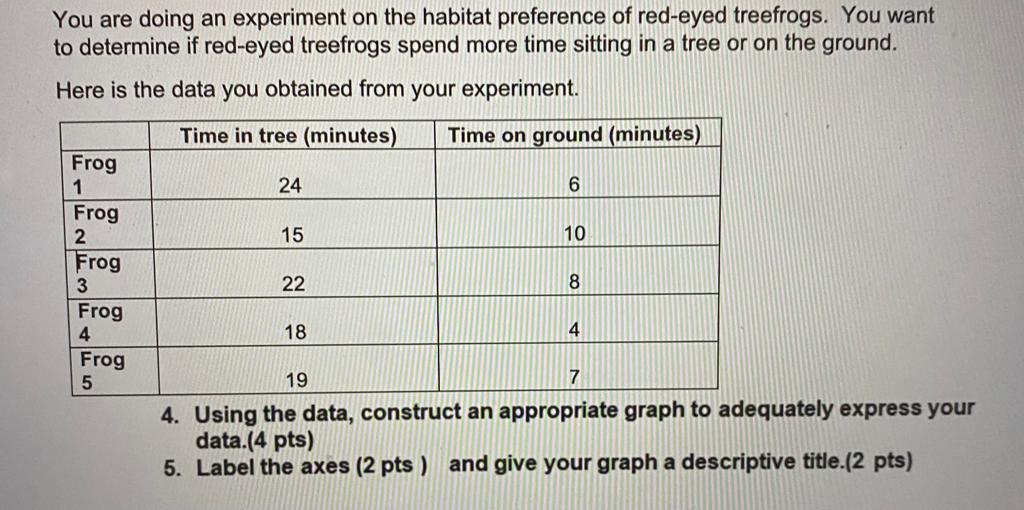 You are doing an experiment on the habitat preference of red-eyed treefrogs. You want to determine if red-eyed treefrogs spend more time sitting in a tree or on the ground.

Here is the data you obtained from your experiment.

| | Time in tree (minutes) | Time on ground (minutes) |
|---|---|---|
| Frog 1 | 24 | 6 |
| Frog 2 | 15 | 10 |
| Frog 3 | 22 | 8 |
| Frog 4 | 18 | 4 |
| Frog 5 | 19 | 7 |

4. Using the data, construct an appropriate graph to adequately express your data.(4 pts)
5. Label the axes (2 pts ) and give your graph a descriptive title.(2 pts)